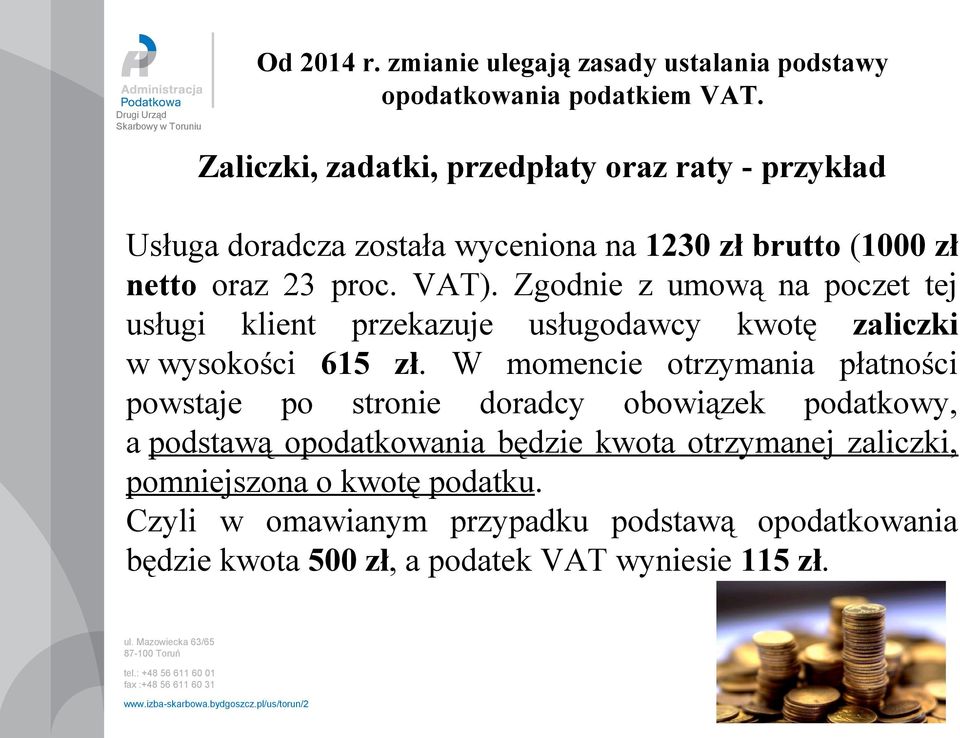 Administracja Podatkowa
Drugi Urząd Skarbowy w Toruniu

Od 2014 r. zmianie ulegają zasady ustalania podstawy opodatkowania podatkiem VAT.

Zaliczki, zadatki, przedpłaty oraz raty - przykład

Usługa doradcza została wyceniona na 1230 zł brutto (1000 zł netto oraz 23 proc. VAT). Zgodnie z umową na poczet tej usługi klient przekazuje usługodawcy kwotę zaliczki w wysokości 615 zł. W momencie otrzymania płatności powstaje po stronie doradcy obowiązek podatkowy, a podstawą opodatkowania będzie kwota otrzymanej zaliczki, pomniejszona o kwotę podatku.
Czyli w omawianym przypadku podstawą opodatkowania będzie kwota 500 zł, a podatek VAT wyniesie 115 zł.

ul. Mazowiecka 63/65
87-100 Toruń

tel.: +48 56 611 60 01
fax :+48 56 611 60 31

www.izba-skarbowa.bydgoszcz.pl/us/torun/2